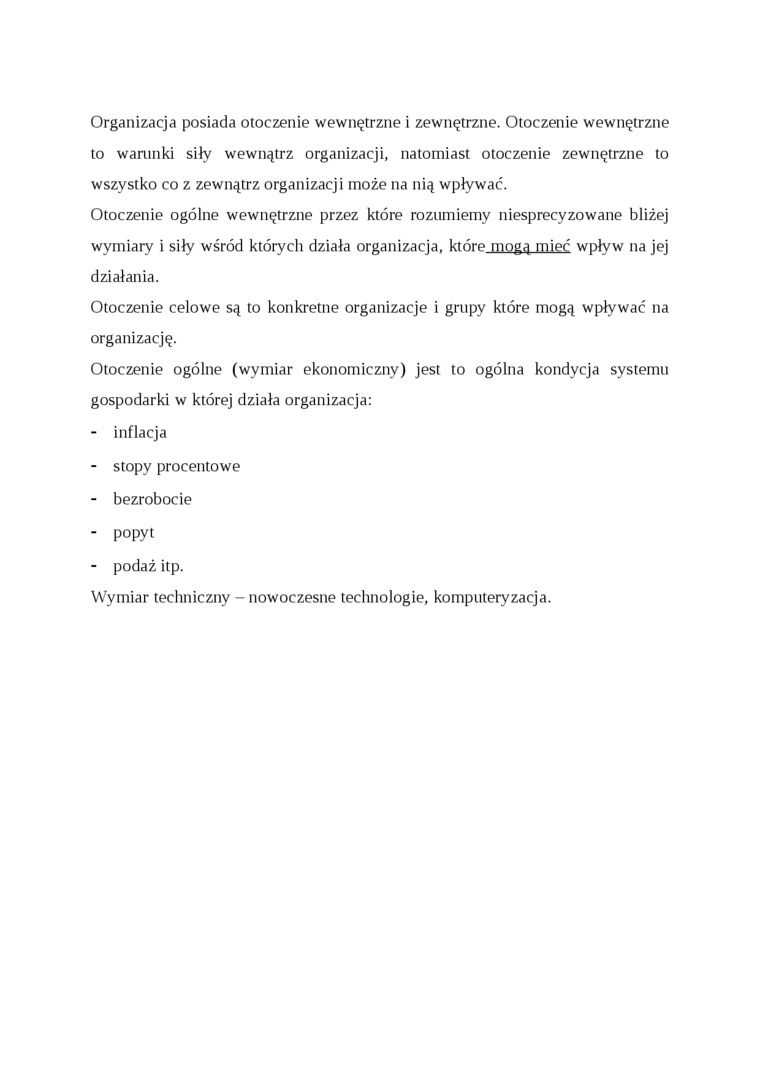 Organizacja posiada otoczenie wewnętrzne i zewnętrzne. Otoczenie wewnętrzne to warunki siły wewnątrz organizacji, natomiast otoczenie zewnętrzne to wszystko co z zewnątrz organizacji może na nią wpływać.
Otoczenie ogólne wewnętrzne przez które rozumiemy niesprecyzowane bliżej wymiary i siły wśród których działa organizacja, które mogą mieć wpływ na jej działania.
Otoczenie celowe są to konkretne organizacje i grupy które mogą wpływać na organizację.
Otoczenie ogólne (wymiar ekonomiczny) jest to ogólna kondycja systemu gospodarki w której działa organizacja:
- inflacja
- stopy procentowe
- bezrobocie
- popyt
- podaż itp.
Wymiar techniczny – nowoczesne technologie, komputeryzacja.